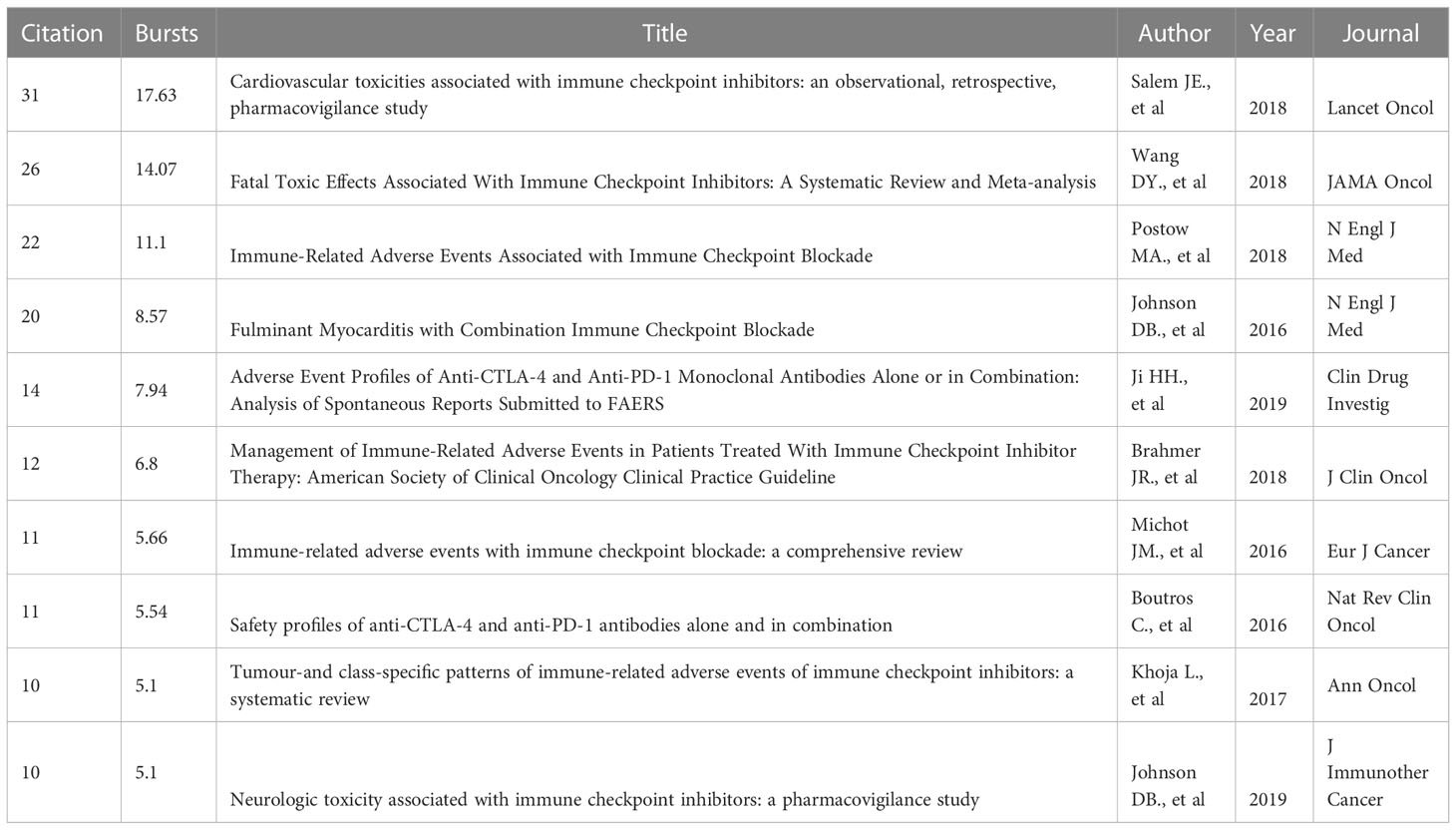 | Citation | Bursts | Title | Author | Year | Journal |
|---|---|---|---|---|---|
| 31 | 17.63 | Cardiovascular toxicities associated with immune checkpoint inhibitors: an observational, retrospective, pharmacovigilance study | Salem JE., et al | 2018 | Lancet Oncol |
| 26 | 14.07 | Fatal Toxic Effects Associated With Immune Checkpoint Inhibitors: A Systematic Review and Meta-analysis | Wang DY., et al | 2018 | JAMA Oncol |
| 22 | 11.1 | Immune-Related Adverse Events Associated with Immune Checkpoint Blockade | Postow MA., et al | 2018 | N Engl J Med |
| 20 | 8.57 | Fulminant Myocarditis with Combination Immune Checkpoint Blockade | Johnson DB., et al | 2016 | N Engl J Med |
| 14 | 7.94 | Adverse Event Profiles of Anti-CTLA-4 and Anti-PD-1 Monoclonal Antibodies Alone or in Combination: Analysis of Spontaneous Reports Submitted to FAERS | Ji HH., et al | 2019 | Clin Drug Investig |
| 12 | 6.8 | Management of Immune-Related Adverse Events in Patients Treated With Immune Checkpoint Inhibitor Therapy: American Society of Clinical Oncology Clinical Practice Guideline | Brahmer JR., et al | 2018 | J Clin Oncol |
| 11 | 5.66 | Immune-related adverse events with immune checkpoint blockade: a comprehensive review | Michot JM., et al | 2016 | Eur J Cancer |
| 11 | 5.54 | Safety profiles of anti-CTLA-4 and anti-PD-1 antibodies alone and in combination | Boutros C., et al | 2016 | Nat Rev Clin Oncol |
| 10 | 5.1 | Tumour-and class-specific patterns of immune-related adverse events of immune checkpoint inhibitors: a systematic review | Khoja L., et al | 2017 | Ann Oncol |
| 10 | 5.1 | Neurologic toxicity associated with immune checkpoint inhibitors: a pharmacovigilance study | Johnson DB., et al | 2019 | J Immunother Cancer |